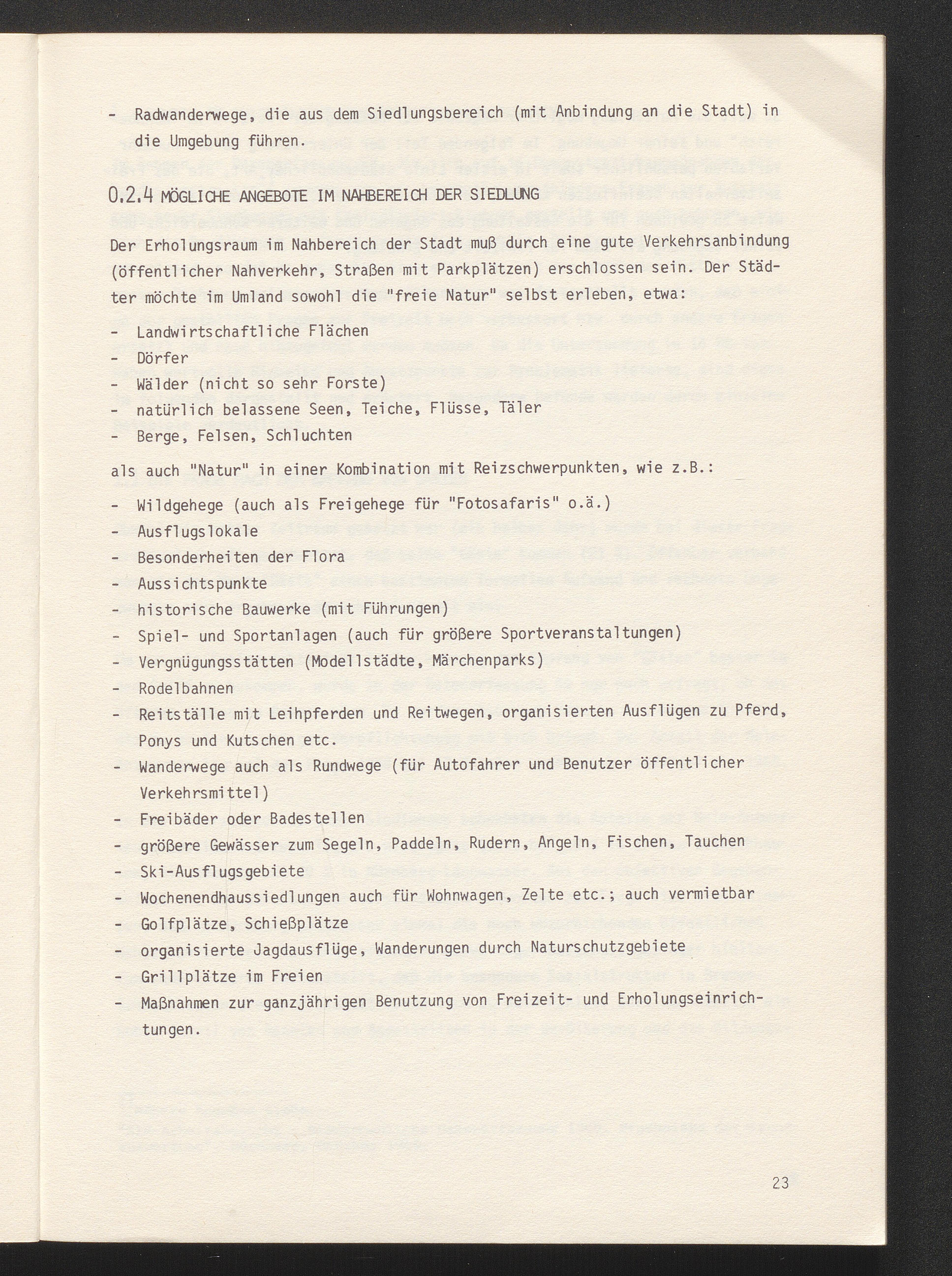 - Radwanderwege, die aus dem Siedlungsbereich (mit Anbindung an die Stadt) in die Umgebung führen.

0.2.4 MÖGLICHE ANGEBOTE IM NAHBEREICH DER SIEDLUNG

Der Erholungsraum im Nahbereich der Stadt muß durch eine gute Verkehrsanbindung (öffentlicher Nahverkehr, Straßen mit Parkplätzen) erschlossen sein. Der Städter möchte im Umland sowohl die "freie Natur" selbst erleben, etwa:

- Landwirtschaftliche Flächen
- Dörfer
- Wälder (nicht so sehr Forste)
- natürlich belassene Seen, Teiche, Flüsse, Täler
- Berge, Felsen, Schluchten

als auch "Natur" in einer Kombination mit Reizschwerpunkten, wie z.B.:

- Wildgehege (auch als Freigehege für "Fotosafaris" o.ä.)
- Ausflugslokale
- Besonderheiten der Flora
- Aussichtspunkte
- historische Bauwerke (mit Führungen)
- Spiel- und Sportanlagen (auch für größere Sportveranstaltungen)
- Vergnügungsstätten (Modellstädte, Märchenparks)
- Rodelbahnen
- Reitställe mit Leihpferden und Reitwegen, organisierten Ausflügen zu Pferd, Ponys und Kutschen etc.
- Wanderwege auch als Rundwege (für Autofahrer und Benutzer öffentlicher Verkehrsmittel)
- Freibäder oder Badestellen
- größere Gewässer zum Segeln, Paddeln, Rudern, Angeln, Fischen, Tauchen
- Ski-Ausflugsgebiete
- Wochenendhaussiedlungen auch für Wohnwagen, Zelte etc.; auch vermietbar
- Golfplätze, Schießplätze
- organisierte Jagdausflüge, Wanderungen durch Naturschutzgebiete
- Grillplätze im Freien
- Maßnahmen zur ganzjährigen Benutzung von Freizeit- und Erholungseinrichtungen.

23